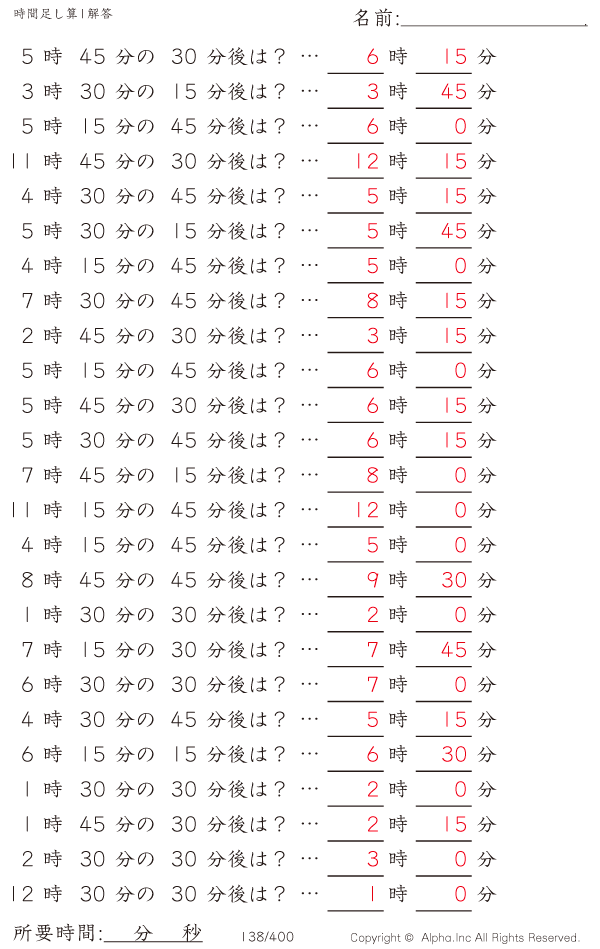 時間足し算1解答

名前:

5 時 45 分の 30 分後は？ … 6 時 15 分
3 時 30 分の 15 分後は？ … 3 時 45 分
5 時 15 分の 45 分後は？ … 6 時 0 分
11 時 45 分の 30 分後は？ … 12 時 15 分
4 時 30 分の 45 分後は？ … 5 時 15 分
5 時 30 分の 15 分後は？ … 5 時 45 分
4 時 15 分の 45 分後は？ … 5 時 0 分
7 時 30 分の 45 分後は？ … 8 時 15 分
2 時 45 分の 30 分後は？ … 3 時 15 分
5 時 15 分の 45 分後は？ … 6 時 0 分
5 時 45 分の 30 分後は？ … 6 時 15 分
5 時 30 分の 45 分後は？ … 6 時 15 分
7 時 45 分の 15 分後は？ … 8 時 0 分
11 時 15 分の 45 分後は？ … 12 時 0 分
4 時 15 分の 45 分後は？ … 5 時 0 分
8 時 45 分の 45 分後は？ … 9 時 30 分
1 時 30 分の 30 分後は？ … 2 時 0 分
7 時 15 分の 30 分後は？ … 7 時 45 分
6 時 30 分の 30 分後は？ … 7 時 0 分
4 時 30 分の 45 分後は？ … 5 時 15 分
6 時 15 分の 15 分後は？ … 6 時 30 分
1 時 30 分の 30 分後は？ … 2 時 0 分
1 時 45 分の 30 分後は？ … 2 時 15 分
2 時 30 分の 30 分後は？ … 3 時 0 分
12 時 30 分の 30 分後は？ … 1 時 0 分

所要時間: 分 秒 138/400 Copyright © Alpha.Inc All Rights Reserved.